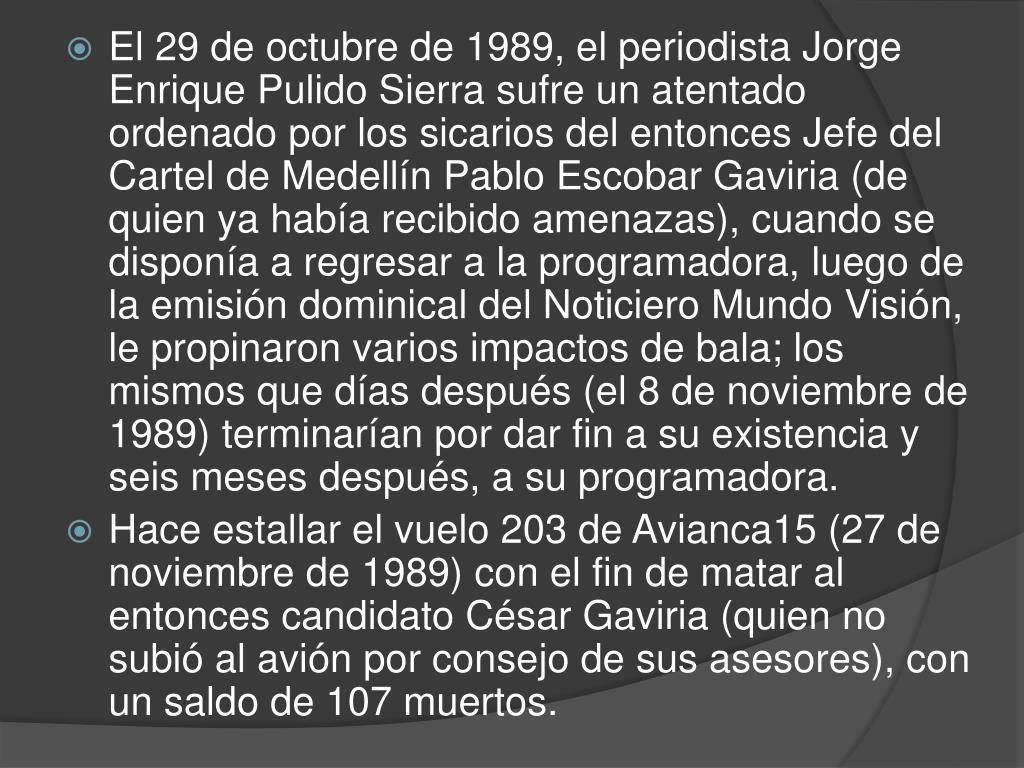 El 29 de octubre de 1989, el periodista Jorge Enrique Pulido Sierra sufre un atentado ordenado por los sicarios del entonces Jefe del Cartel de Medellín Pablo Escobar Gaviria (de quien ya había recibido amenazas), cuando se disponía a regresar a la programadora, luego de la emisión dominical del Noticiero Mundo Visión, le propinaron varios impactos de bala; los mismos que días después (el 8 de noviembre de 1989) terminarían por dar fin a su existencia y seis meses después, a su programadora.

Hace estallar el vuelo 203 de Avianca15 (27 de noviembre de 1989) con el fin de matar al entonces candidato César Gaviria (quien no subió al avión por consejo de sus asesores), con un saldo de 107 muertos.